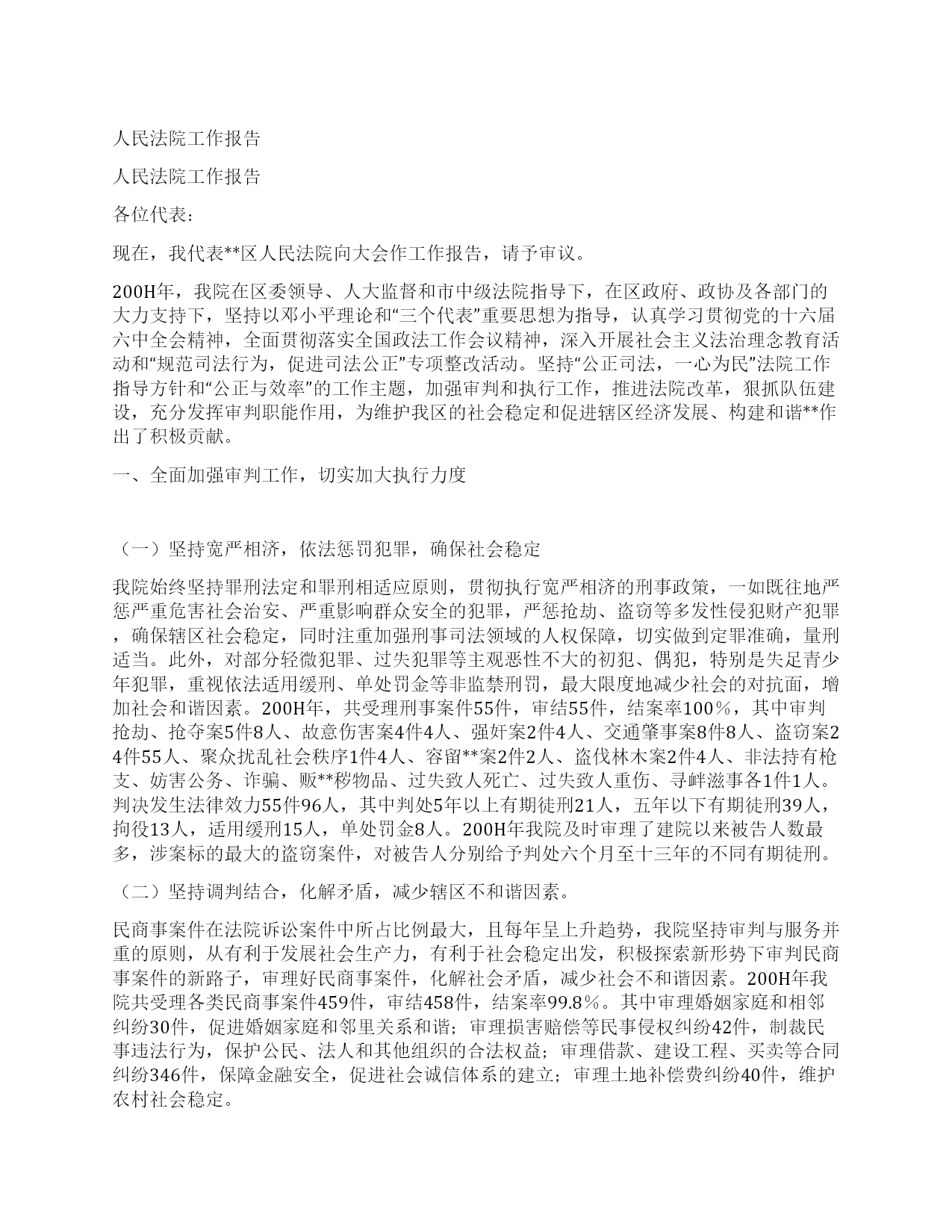 人民法院工作报告

人民法院工作报告

各位代表：

现在，我代表**区人民法院向大会作工作报告，请予审议。

200H年，我院在区委领导、人大监督和市中级法院指导下，在区政府、政协及各部门的大力支持下，坚持以邓小平理论和“三个代表”重要思想为指导，认真学习贯彻党的十六届六中全会精神，全面贯彻落实全国政法工作会议精神，深入开展社会主义法治理念教育活动和“规范司法行为，促进司法公正”专项整改活动。坚持“公正司法，一心为民”法院工作指导方针和“公正与效率”的工作主题，加强审判和执行工作，推进法院改革，狠抓队伍建设，充分发挥审判职能作用，为维护我区的社会稳定和促进辖区经济发展、构建和谐**作出了积极贡献。

一、全面加强审判工作，切实加大执行力度

（一）坚持宽严相济，依法惩罚犯罪，确保社会稳定

我院始终坚持罪刑法定和罪刑相适应原则，贯彻执行宽严相济的刑事政策，一如既往地严惩严重危害社会治安、严重影响群众安全的犯罪，严惩抢劫、盗窃等多发性侵犯财产犯罪，确保辖区社会稳定，同时注重加强刑事司法领域的人权保障，切实做到定罪准确，量刑适当。此外，对部分轻微犯罪、过失犯罪等主观恶性不大的初犯、偶犯，特别是失足青少年犯罪，重视依法适用缓刑、单处罚金等非监禁刑罚，最大限度地减少社会的对抗面，增加社会和谐因素。200H年，共受理刑事案件55件，审结55件，结案率100％，其中审判抢劫、抢夺案5件8人、故意伤害案4件4人、强奸案2件4人、交通肇事案8件8人、盗窃案24件55人、聚众扰乱社会秩序1件4人、容留**案2件2人、盗伐林木案2件4人、非法持有枪支、妨害公务、诈骗、贩**秽物品、过失致人死亡、过失致人重伤、寻衅滋事各1件1人。判决发生法律效力55件96人，其中判处5年以上有期徒刑21人，五年以下有期徒刑39人，拘役13人，适用缓刑15人，单处罚金8人。200H年我院及时审理了建院以来被告人数最多，涉案标的最大的盗窃案件，对被告人分别给予判处六个月至十三年的不同有期徒刑。

（二）坚持调判结合，化解矛盾，减少辖区不和谐因素。

民商事案件在法院诉讼案件中所占比例最大，且每年呈上升趋势，我院坚持审判与服务并重的原则，从有利于发展社会生产力，有利于社会稳定出发，积极探索新形势下审判民商事案件的新路子，审理好民商事案件，化解社会矛盾，减少社会不和谐因素。200H年我院共受理各类民商事案件459件，审结458件，结案率99.8％。其中审理婚姻家庭和相邻纠纷30件，促进婚姻家庭和邻里关系和谐；审理损害赔偿等民事侵权纠纷42件，制裁民事违法行为，保护公民、法人和其他组织的合法权益；审理借款、建设工程、买卖等合同纠纷346件，保障金融安全，促进社会诚信体系的建立；审理土地补偿费纠纷40件，维护农村社会稳定。